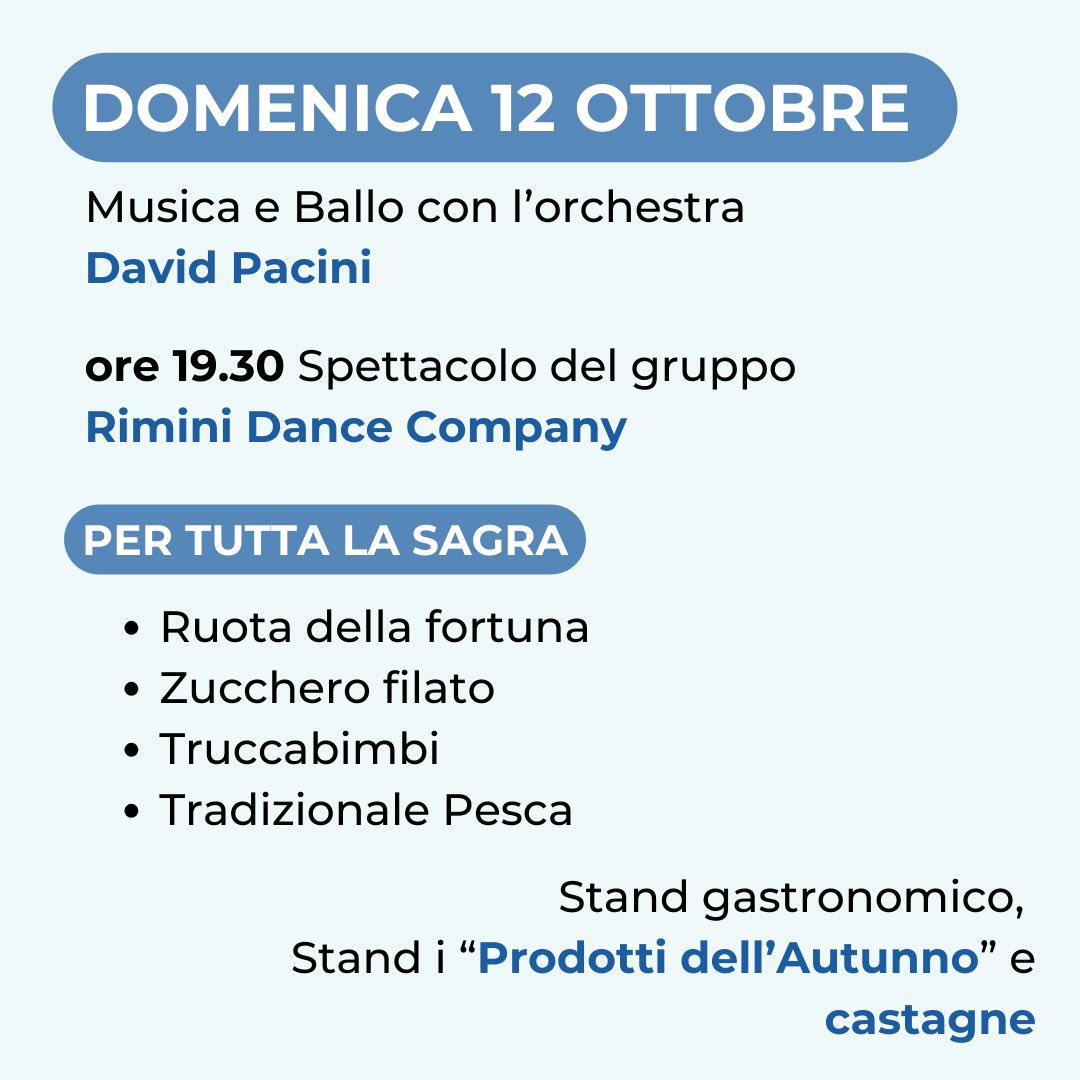 DOMENICA 12 OTTOBRE

Musica e Ballo con l'orchestra
David Pacini

ore 19.30 Spettacolo del gruppo
Rimini Dance Company

PER TUTTA LA SAGRA

• Ruota della fortuna
• Zucchero filato
• Truccabimbi
• Tradizionale Pesca

Stand gastronomico, Stand i "Prodotti dell'Autunno" e castagne